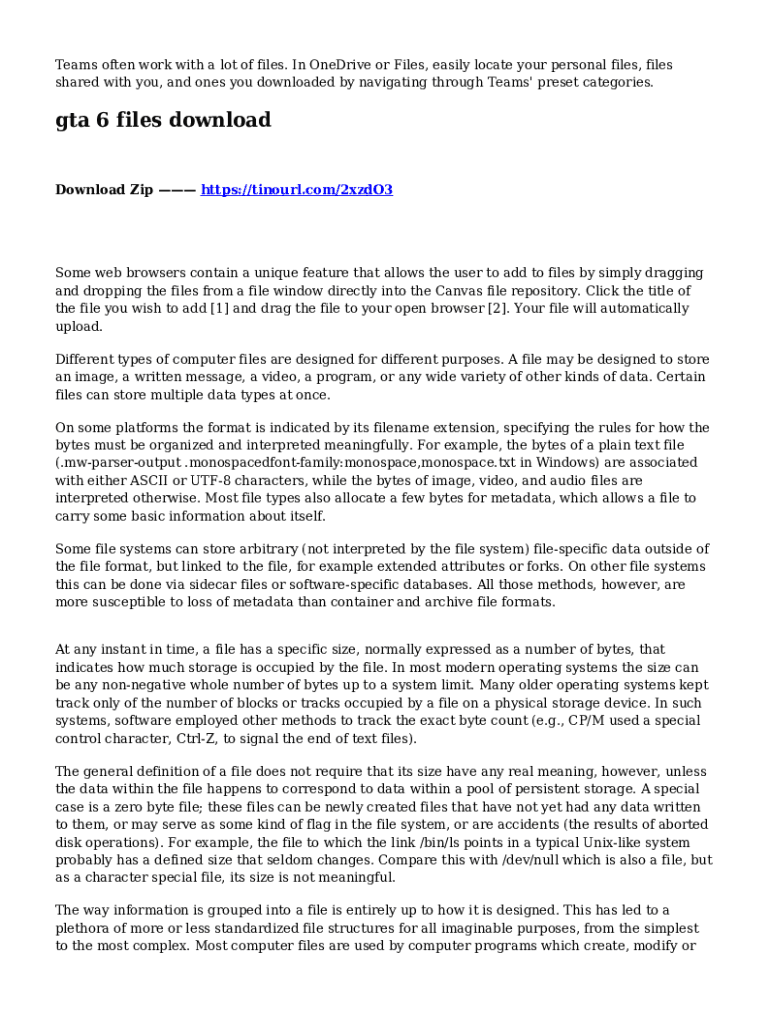 Teams often work with a lot of files. In OneDrive or Files, easily locate your personal files, files shared with you, and ones you downloaded by navigating through Teams' preset categories.

gta 6 files download

Download Zip ——— https://tinourl.com/2xzdO3

Some web browsers contain a unique feature that allows the user to add to files by simply dragging and dropping the files from a file window directly into the Canvas file repository. Click the title of the file you wish to add [1] and drag the file to your open browser [2]. Your file will automatically upload.

Different types of computer files are designed for different purposes. A file may be designed to store an image, a written message, a video, a program, or any wide variety of other kinds of data. Certain files can store multiple data types at once.

On some platforms the format is indicated by its filename extension, specifying the rules for how the bytes must be organized and interpreted meaningfully. For example, the bytes of a plain text file (.mw-parser-output .monospacedfont-family:monospace,monospace.txt in Windows) are associated with either ASCII or UTF-8 characters, while the bytes of image, video, and audio files are interpreted otherwise. Most file types also allocate a few bytes for metadata, which allows a file to carry some basic information about itself.

Some file systems can store arbitrary (not interpreted by the file system) file-specific data outside of the file format, but linked to the file, for example extended attributes or forks. On other file systems this can be done via sidecar files or software-specific databases. All those methods, however, are more susceptible to loss of metadata than container and archive file formats.

At any instant in time, a file has a specific size, normally expressed as a number of bytes, that indicates how much storage is occupied by the file. In most modern operating systems the size can be any non-negative whole number of bytes up to a system limit. Many older operating systems kept track only of the number of blocks or tracks occupied by a file on a physical storage device. In such systems, software employed other methods to track the exact byte count (e.g., CP/M used a special control character, Ctrl-Z, to signal the end of text files).

The general definition of a file does not require that its size have any real meaning, however, unless the data within the file happens to correspond to data within a pool of persistent storage. A special case is a zero byte file; these files can be newly created files that have not yet had any data written to them, or may serve as some kind of flag in the file system, or are accidents (the results of aborted disk operations). For example, the file to which the link /bin/ls points in a typical Unix-like system probably has a defined size that seldom changes. Compare this with /dev/null which is also a file, but as a character special file, its size is not meaningful.

The way information is grouped into a file is entirely up to how it is designed. This has led to a plethora of more or less standardized file structures for all imaginable purposes, from the simplest to the most complex. Most computer files are used by computer programs which create, modify or